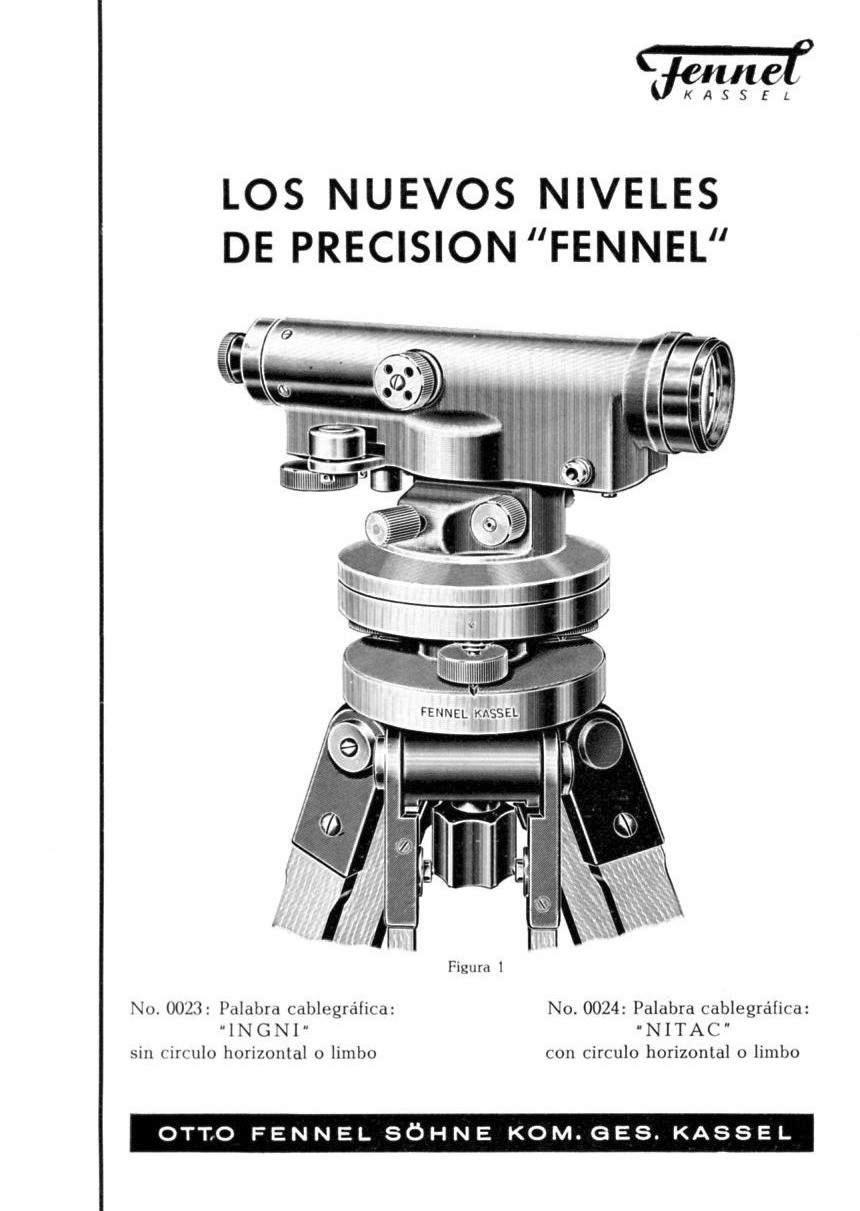 Fennel
KASSEL

LOS NUEVOS NIVELES DE PRECISION "FENNEL"

FENNEL KASSEL

Figura 1

No. 0023: Palabra cablegráfica: "INGNI" sin circulo horizontal o limbo

No. 0024: Palabra cablegráfica: "NITAC" con circulo horizontal o limbo

OTTO FENNEL SÖHNE KOM. GES. KASSEL